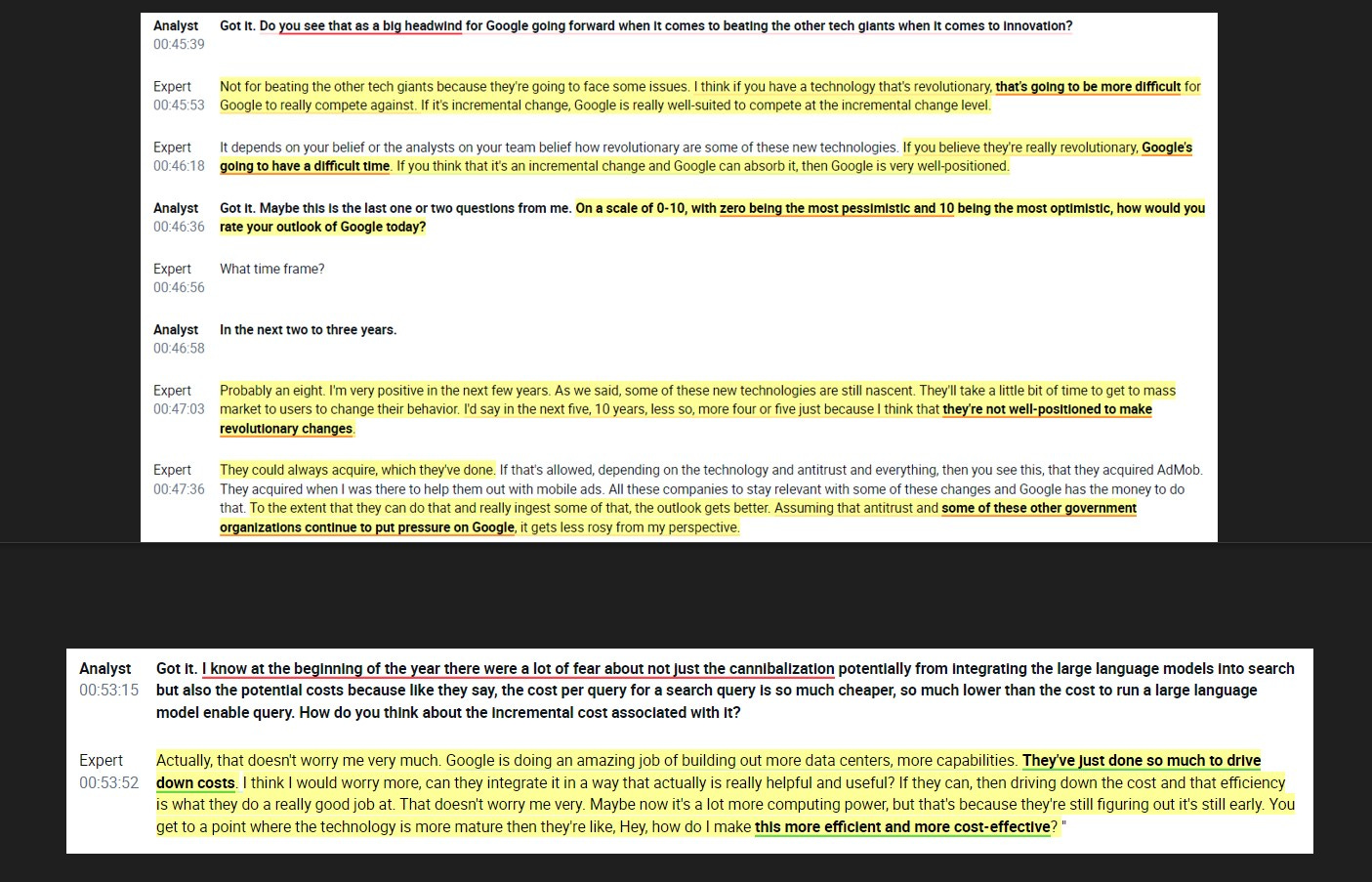 Analyst 00:45:39 Got it. Do you see that as a big headwind for Google going forward when it comes to beating the other tech giants when it comes to innovation?

Expert 00:45:53 Not for beating the other tech giants because they're going to face some issues. I think if you have a technology that's revolutionary, that's going to be more difficult for Google to really compete against. If it's incremental change, Google is really well-suited to compete at the incremental change level.

Expert 00:46:18 It depends on your belief or the analysts on your team belief how revolutionary are some of these new technologies. If you believe they're really revolutionary, Google's going to have a difficult time. If you think that it's an incremental change and Google can absorb it, then Google is very well-positioned.

Analyst 00:46:36 Got it. Maybe this is the last one or two questions from me. On a scale of 0-10, with zero being the most pessimistic and 10 being the most optimistic, how would you rate your outlook of Google today?

Expert 00:46:56 What time frame?

Analyst 00:46:58 In the next two to three years.

Expert 00:47:03 Probably an eight. I'm very positive in the next few years. As we said, some of these new technologies are still nascent. They'll take a little bit of time to get to mass market to users to change their behavior. I'd say in the next five, 10 years, less so, more four or five just because I think that they're not well-positioned to make revolutionary changes.

Expert 00:47:36 They could always acquire, which they've done. If that's allowed, depending on the technology and antitrust and everything, then you see this, that they acquired AdMob. They acquired when I was there to help them out with mobile ads. All these companies to stay relevant with some of these changes and Google has the money to do that. To the extent that they can do that and really ingest some of that, the outlook gets better. Assuming that antitrust and some of these other government organizations continue to put pressure on Google, it gets less rosy from my perspective.

Analyst 00:53:15 Got it. I know at the beginning of the year there were a lot of fear about not just the cannibalization potentially from integrating the large language models into search but also the potential costs because like they say, the cost per query for a search query is so much cheaper, so much lower than the cost to run a large language model enable query. How do you think about the incremental cost associated with it?

Expert 00:53:52 Actually, that doesn't worry me very much. Google is doing an amazing job of building out more data centers, more capabilities. They've just done so much to drive down costs. I think I would worry more, can they integrate it in a way that actually is really helpful and useful? If they can, then driving down the cost and that efficiency is what they do a really good job at. That doesn't worry me very. Maybe now it's a lot more computing power, but that's because they're still figuring out it's still early. You get to a point where the technology is more mature then they're like, Hey, how do I make this more efficient and more cost-effective? "